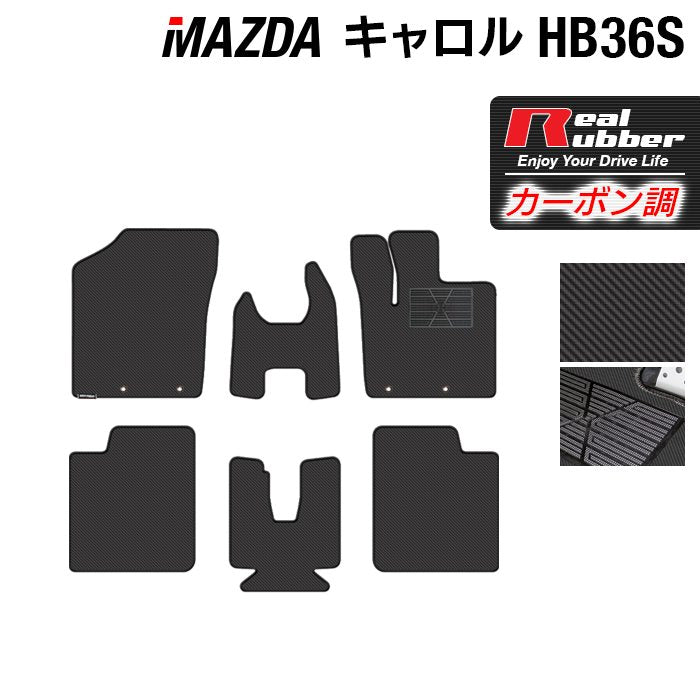 MAZDA キャロル HB36S

Real Rubber
Enjoy Your Drive Life
カーボン調